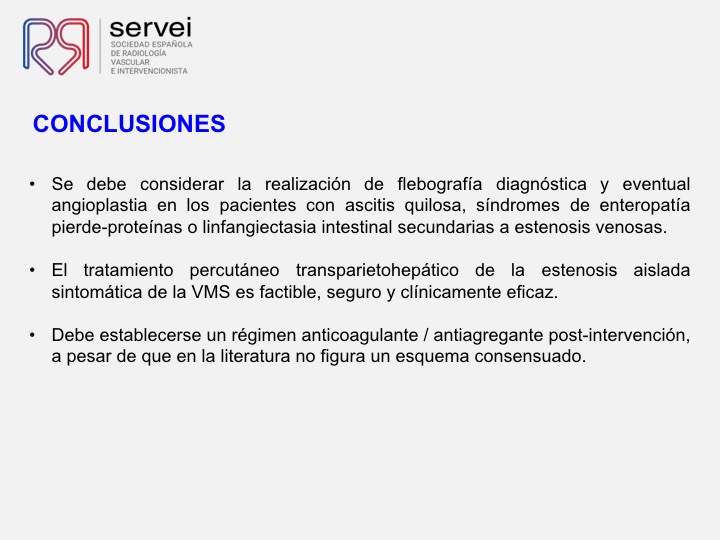 servei
SOCIEDAD ESPAÑOLA DE RADIOLOGÍA VASCULAR E INTERVENCIONISTA

CONCLUSIONES

• Se debe considerar la realización de flebografía diagnóstica y eventual angioplastia en los pacientes con ascitis quilosa, síndromes de enteropatía pierde-proteínas o linfangiectasia intestinal secundarias a estenosis venosas.

• El tratamiento percutáneo transparietohepático de la estenosis aislada sintomática de la VMS es factible, seguro y clínicamente eficaz.

• Debe establecerse un régimen anticoagulante / antiagregante post-intervención, a pesar de que en la literatura no figura un esquema consensuado.